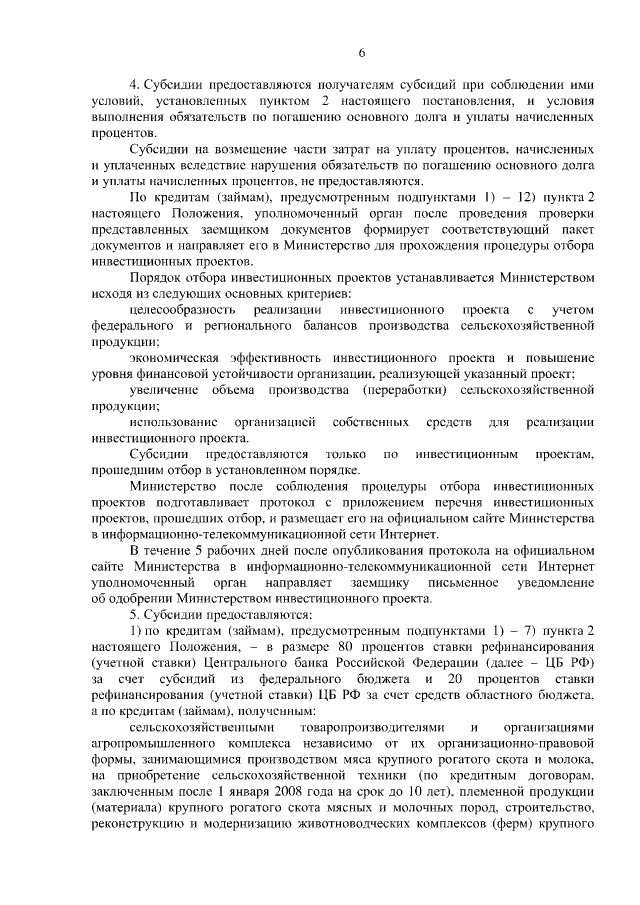 6

4. Субсидии предоставляются получателям субсидий при соблюдении ими условий, установленных пунктом 2 настоящего постановления, и условия выполнения обязательств по погашению основного долга и уплаты начисленных процентов.

Субсидии на возмещение части затрат на уплату процентов, начисленных и уплаченных вследствие нарушения обязательств по погашению основного долга и уплаты начисленных процентов, не предоставляются.

По кредитам (займам), предусмотренным подпунктами 1) – 12) пункта 2 настоящего Положения, уполномоченный орган после проведения проверки представленных заемщиком документов формирует соответствующий пакет документов и направляет его в Министерство для прохождения процедуры отбора инвестиционных проектов.

Порядок отбора инвестиционных проектов устанавливается Министерством исходя из следующих основных критериев:

целесообразность реализации инвестиционного проекта с учетом федерального и регионального балансов производства сельскохозяйственной продукции;

экономическая эффективность инвестиционного проекта и повышение уровня финансовой устойчивости организации, реализующей указанный проект;

увеличение объема производства (переработки) сельскохозяйственной продукции;

использование организацией собственных средств для реализации инвестиционного проекта.

Субсидии предоставляются только по инвестиционным проектам, прошедшим отбор в установленном порядке.

Министерство после соблюдения процедуры отбора инвестиционных проектов подготавливает протокол с приложением перечня инвестиционных проектов, прошедших отбор, и размещает его на официальном сайте Министерства в информационно-телекоммуникационной сети Интернет.

В течение 5 рабочих дней после опубликования протокола на официальном сайте Министерства в информационно-телекоммуникационной сети Интернет уполномоченный орган направляет заемщику письменное уведомление об одобрении Министерством инвестиционного проекта.

5. Субсидии предоставляются:

1) по кредитам (займам), предусмотренным подпунктами 1) – 7) пункта 2 настоящего Положения, – в размере 80 процентов ставки рефинансирования (учетной ставки) Центрального банка Российской Федерации (далее – ЦБ РФ) за счет субсидий из федерального бюджета и 20 процентов ставки рефинансирования (учетной ставки) ЦБ РФ за счет средств областного бюджета, а по кредитам (займам), полученным:

сельскохозяйственными товаропроизводителями и организациями агропромышленного комплекса независимо от их организационно-правовой формы, занимающимися производством мяса крупного рогатого скота и молока, на приобретение сельскохозяйственной техники (по кредитным договорам, заключенным после 1 января 2008 года на срок до 10 лет), племенной продукции (материала) крупного рогатого скота мясных и молочных пород, строительство, реконструкцию и модернизацию животноводческих комплексов (ферм) крупного